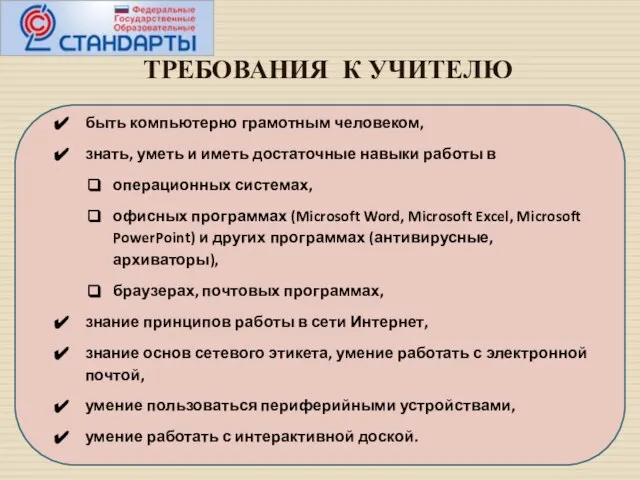 Федеральные
Государственные
Образовательные
СТАНДАРТЫ

ТРЕБОВАНИЯ К УЧИТЕЛЮ

✔ быть компьютерно грамотным человеком,

✔ знать, уметь и иметь достаточные навыки работы в

❑ операционных системах,

❑ офисных программах (Microsoft Word, Microsoft Excel, Microsoft PowerPoint) и других программах (антивирусные, архиваторы),

❑ браузерах, почтовых программах,

✔ знание принципов работы в сети Интернет,

✔ знание основ сетевого этикета, умение работать с электронной почтой,

✔ умение пользоваться периферийными устройствами,

✔ умение работать с интерактивной доской.